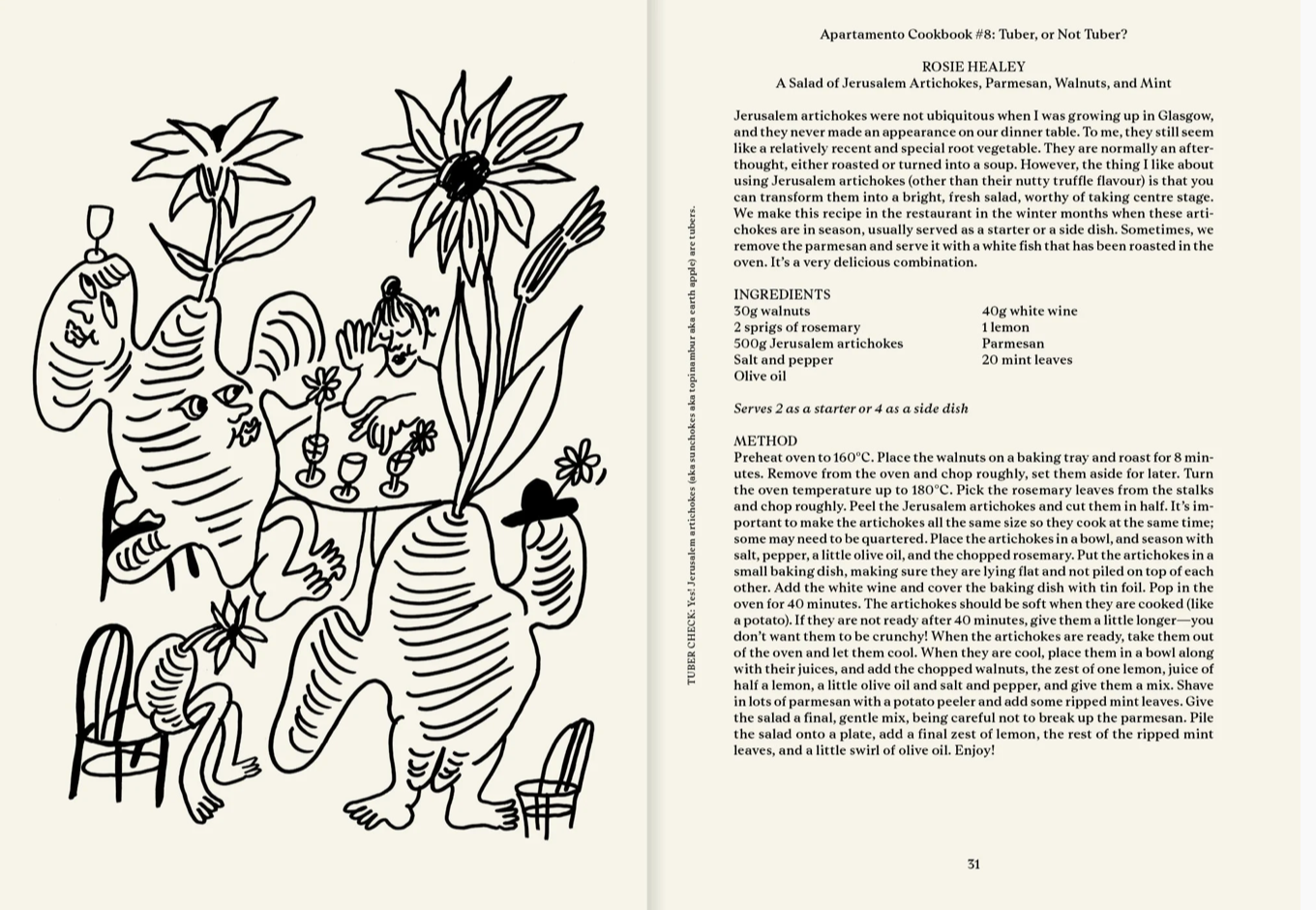 Apartamento Cookbook #8: Tuber, or Not Tuber?

ROSIE HEALEY
A Salad of Jerusalem Artichokes, Parmesan, Walnuts, and Mint

Jerusalem artichokes were not ubiquitous when I was growing up in Glasgow, and they never made an appearance on our dinner table. To me, they still seem like a relatively recent and special root vegetable. They are normally an afterthought, either roasted or turned into a soup. However, the thing I like about using Jerusalem artichokes (other than their nutty truffle flavour) is that you can transform them into a bright, fresh salad, worthy of taking centre stage. We make this recipe in the restaurant in the winter months when these artichokes are in season, usually served as a starter or a side dish. Sometimes, we remove the parmesan and serve it with a white fish that has been roasted in the oven. It's a very delicious combination.

INGREDIENTS
30g walnuts
2 sprigs of rosemary
500g Jerusalem artichokes
Salt and pepper
Olive oil

40g white wine
1 lemon
Parmesan
20 mint leaves

Serves 2 as a starter or 4 as a side dish

METHOD
Preheat oven to 160°C. Place the walnuts on a baking tray and roast for 8 minutes. Remove from the oven and chop roughly, set them aside for later. Turn the oven temperature up to 180°C. Pick the rosemary leaves from the stalks and chop roughly. Peel the Jerusalem artichokes and cut them in half. It's important to make the artichokes all the same size so they cook at the same time; some may need to be quartered. Place the artichokes in a bowl, and season with salt, pepper, a little olive oil, and the chopped rosemary. Put the artichokes in a small baking dish, making sure they are lying flat and not piled on top of each other. Add the white wine and cover the baking dish with tin foil. Pop in the oven for 40 minutes. The artichokes should be soft when they are cooked (like a potato). If they are not ready after 40 minutes, give them a little longer—you don't want them to be crunchy! When the artichokes are ready, take them out of the oven and let them cool. When they are cool, place them in a bowl along with their juices, and add the chopped walnuts, the zest of one lemon, juice of half a lemon, a little olive oil and salt and pepper, and give them a mix. Shave in lots of parmesan with a potato peeler and add some ripped mint leaves. Give the salad a final, gentle mix, being careful not to break up the parmesan. Pile the salad onto a plate, add a final zest of lemon, the rest of the ripped mint leaves, and a little swirl of olive oil. Enjoy!

TUBER CHECK: Yes! Jerusalem artichokes (aka sunchokes aka topinambur aka earth apple) are tubers.

31